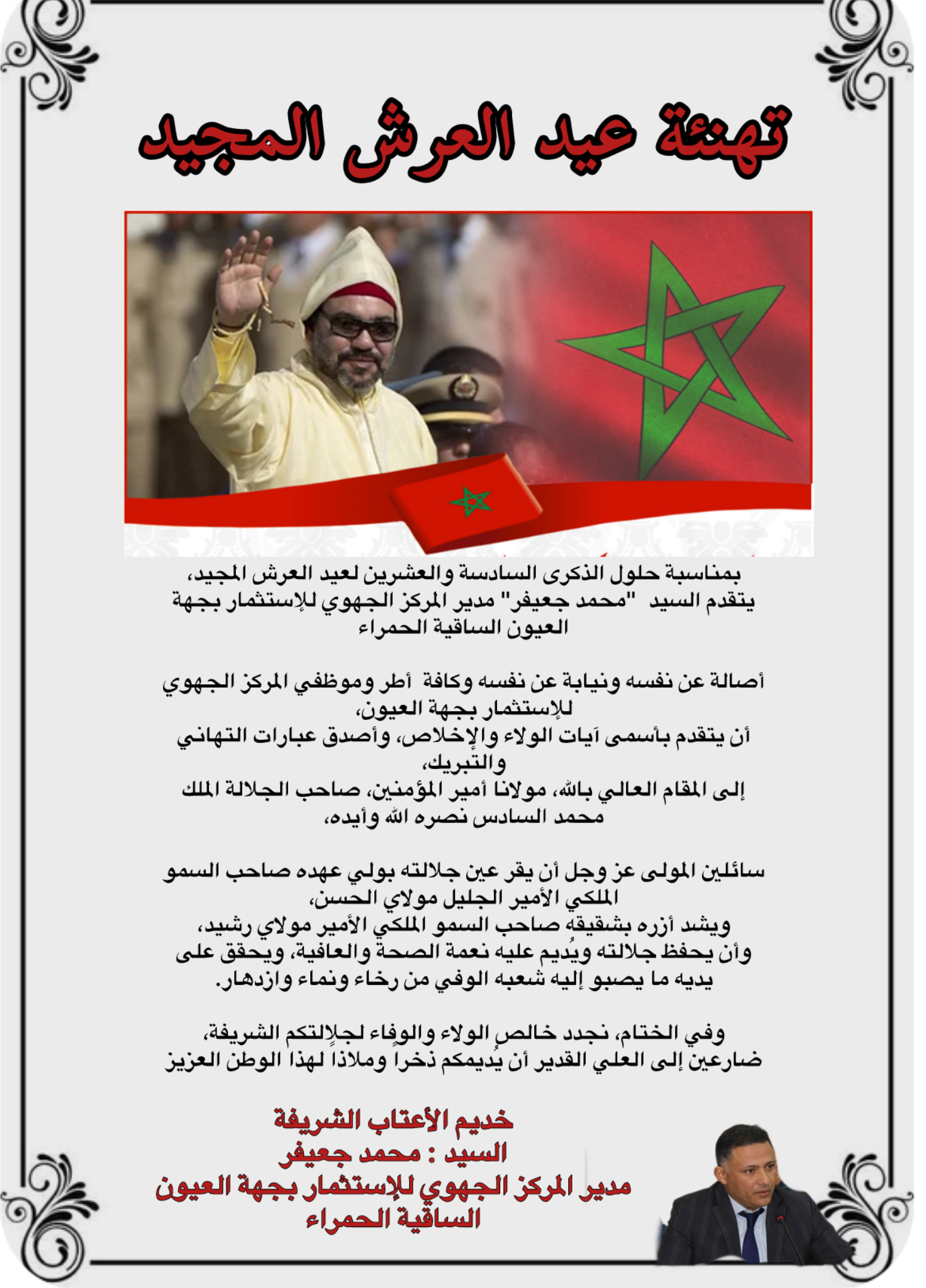 تهنئة عيد العرش المجيد

بمناسبة حلول الذكرى السادسة والعشرين لعيد العرش المجيد، يتقدم السيد "محمد جعيفر" مدير المركز الجهوي للإستثمار بجهة العيون الساقية الحمراء

أصالة عن نفسه ونيابة عن نفسه وكافة أطر وموظفي المركز الجهوي للإستثمار بجهة العيون،
أن يتقدم بأسمى آيات الولاء والإخلاص، وأصدق عبارات التهاني والتبريك،
إلى المقام العالي بالله، مولانا أمير المؤمنين، صاحب الجلالة الملك محمد السادس نصره الله وأيده،

سائلين المولى عز وجل أن يقر عين جلالته بولي عهده صاحب السمو الملكي الأمير الجليل مولاي الحسن،
ويشد أزره بشقيقه صاحب السمو الملكي الأمير مولاي رشيد،
وأن يحفظ جلالته ويُديم عليه نعمة الصحة والعافية، ويحقق على يديه ما يصبو إليه شعبه الوفي من رخاء ونماء وازدهار.

وفي الختام، نجدد خالص الولاء والوفاء لجلالتكم الشريفة،
ضارعين إلى العلي القدير أن يُديمكم ذخراً وملاذاً لهذا الوطن العزيز

خديم الأعتاب الشريفة
السيد : محمد جعيفر
مدير المركز الجهوي للإستثمار بجهة العيون الساقية الحمراء